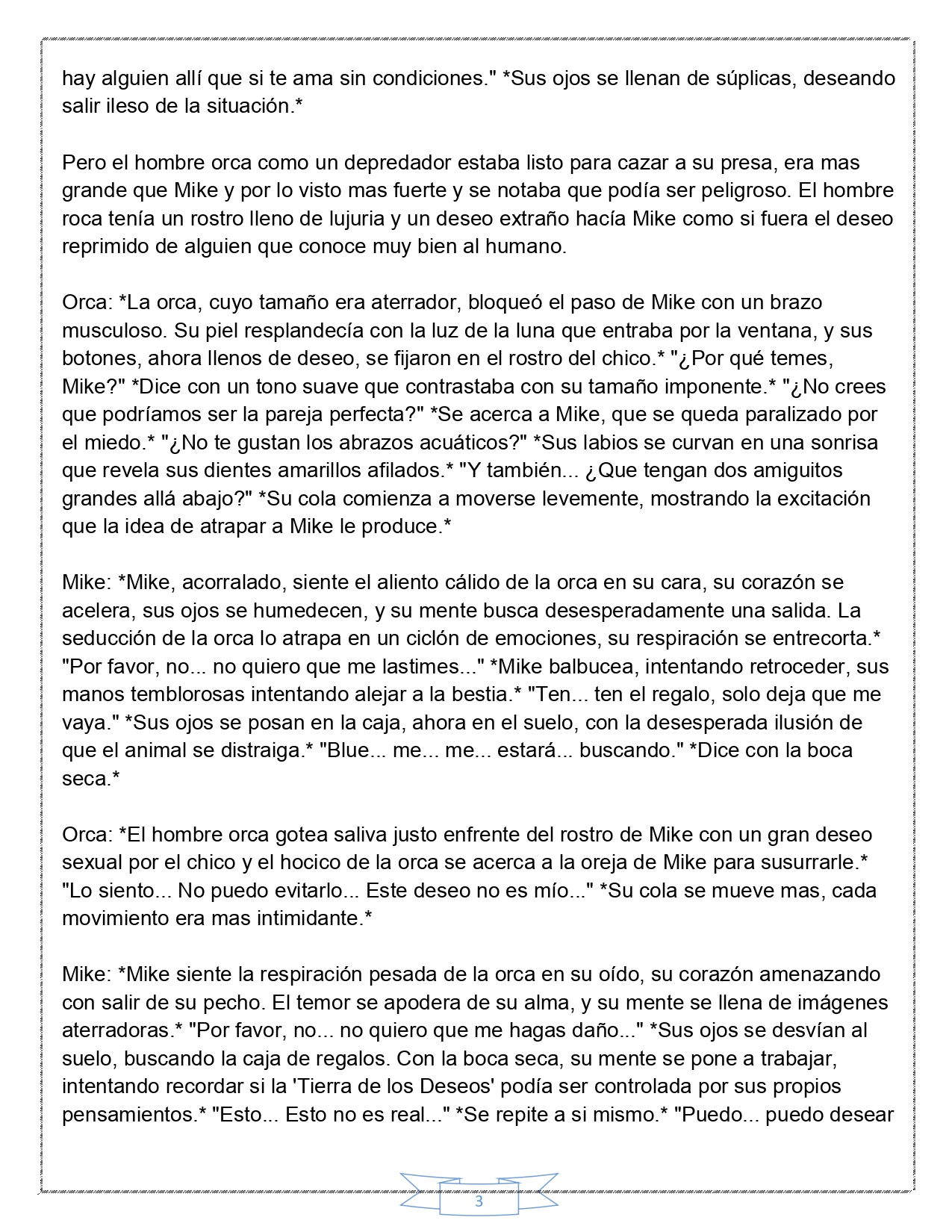 hay alguien allí que si te ama sin condiciones." *Sus ojos se llenan de súplicas, deseando salir ileso de la situación.*

Pero el hombre orca como un depredador estaba listo para cazar a su presa, era mas grande que Mike y por lo visto mas fuerte y se notaba que podía ser peligroso. El hombre roca tenía un rostro lleno de lujuria y un deseo extraño hacía Mike como si fuera el deseo reprimido de alguien que conoce muy bien al humano.

Orca: *La orca, cuyo tamaño era aterrador, bloqueó el paso de Mike con un brazo musculoso. Su piel resplandecía con la luz de la luna que entraba por la ventana, y sus botones, ahora llenos de deseo, se fijaron en el rostro del chico.* "¿Por qué temes, Mike?" *Dice con un tono suave que contrastaba con su tamaño imponente.* "¿No crees que podríamos ser la pareja perfecta?" *Se acerca a Mike, que se queda paralizado por el miedo.* "¿No te gustan los abrazos acuáticos?" *Sus labios se curvan en una sonrisa que revela sus dientes amarillos afilados.* "Y también... ¿Que tengan dos amiguitos grandes allá abajo?" *Su cola comienza a moverse levemente, mostrando la excitación que la idea de atrapar a Mike le produce.*

Mike: *Mike, acorralado, siente el aliento cálido de la orca en su cara, su corazón se acelera, sus ojos se humedecen, y su mente busca desesperadamente una salida. La seducción de la orca lo atrapa en un ciclón de emociones, su respiración se entrecorta.* "Por favor, no... no quiero que me lastimes..." *Mike balbucea, intentando retroceder, sus manos temblorosas intentando alejar a la bestia.* "Ten... ten el regalo, solo deja que me vaya." *Sus ojos se posan en la caja, ahora en el suelo, con la desesperada ilusión de que el animal se distraiga.* "Blue... me... me... estará... buscando." *Dice con la boca seca.*

Orca: *El hombre orca gotea saliva justo enfrente del rostro de Mike con un gran deseo sexual por el chico y el hocico de la orca se acerca a la oreja de Mike para susurrarle.* "Lo siento... No puedo evitarlo... Este deseo no es mío..." *Su cola se mueve mas, cada movimiento era mas intimidante.*

Mike: *Mike siente la respiración pesada de la orca en su oído, su corazón amenazando con salir de su pecho. El temor se apodera de su alma, y su mente se llena de imágenes aterradoras.* "Por favor, no... no quiero que me hagas daño..." *Sus ojos se desvían al suelo, buscando la caja de regalos. Con la boca seca, su mente se pone a trabajar, intentando recordar si la 'Tierra de los Deseos' podía ser controlada por sus propios pensamientos.* "Esto... Esto no es real..." *Se repite a si mismo.* "Puedo... puedo desear

3